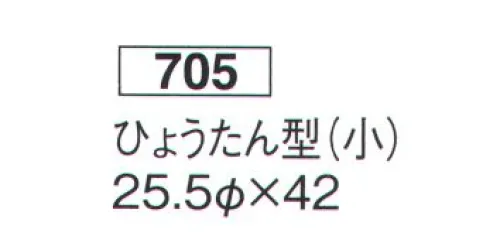 705

ひょうたん型(小)
25.5φ×42